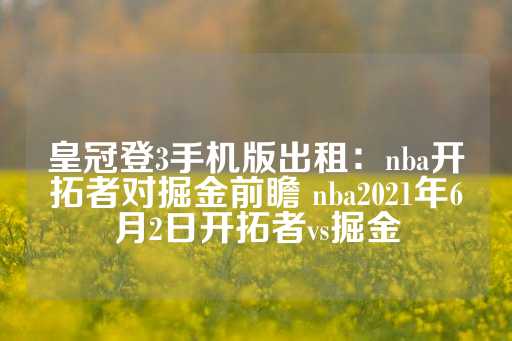 皇冠登3手机版出租：nba开拓者对掘金前瞻 nba2021年6月2日开拓者vs掘金